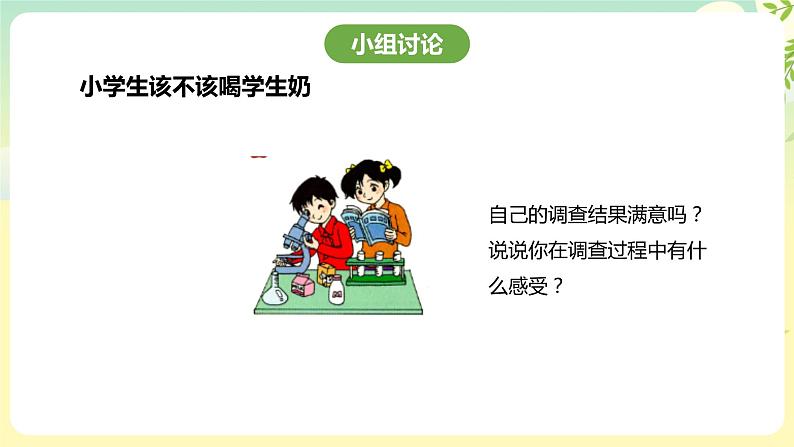 小组讨论

小学生该不该喝学生奶

自己的调查结果满意吗？说说你在调查过程中有什么感受？